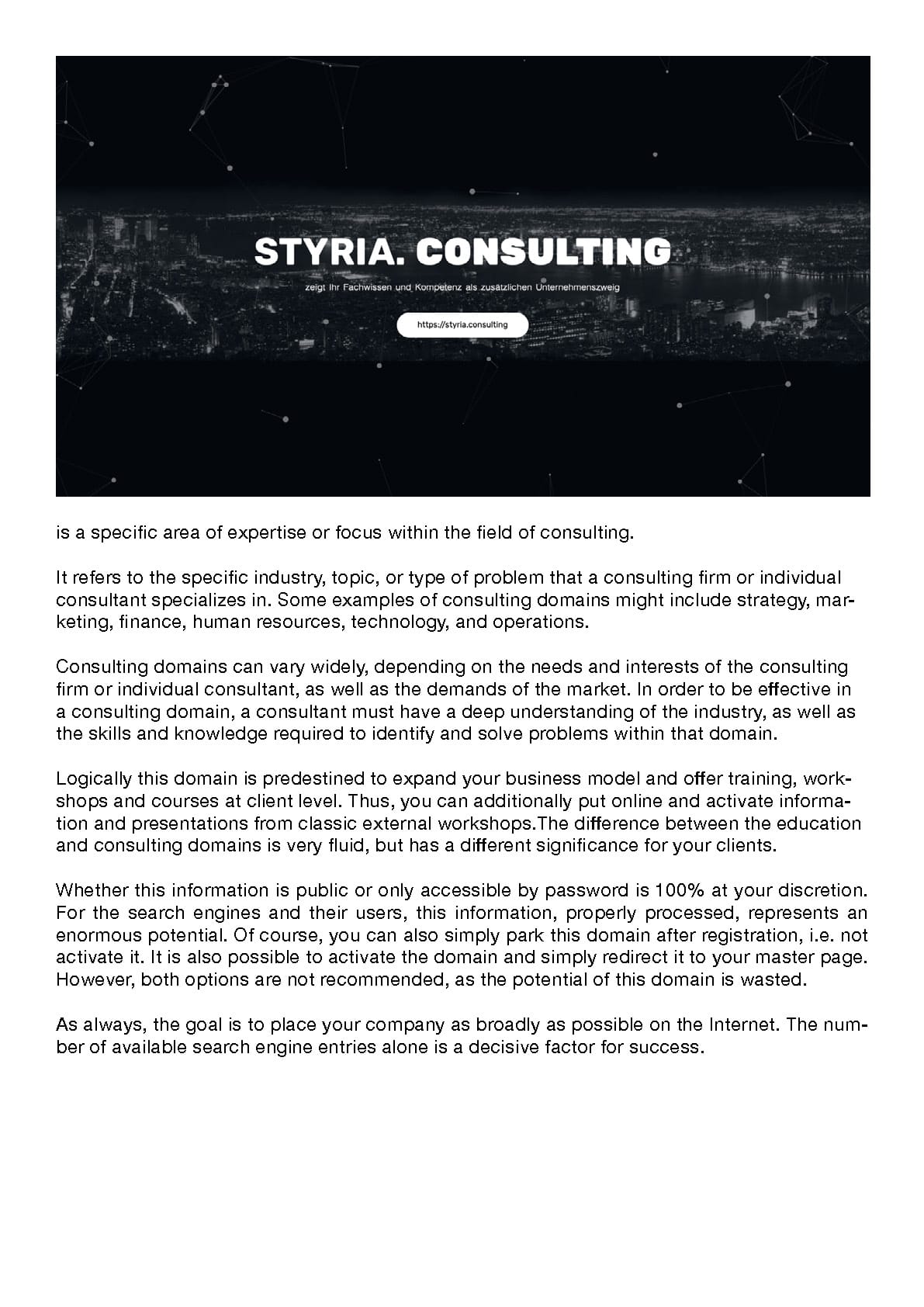 STYRIA. CONSULTING

zeigt Ihr Fachwissen und Kompetenz als zusätzlichen Unternehmenszweig

https://styria.consulting

is a specific area of expertise or focus within the field of consulting.

It refers to the specific industry, topic, or type of problem that a consulting firm or individual consultant specializes in. Some examples of consulting domains might include strategy, marketing, finance, human resources, technology, and operations.

Consulting domains can vary widely, depending on the needs and interests of the consulting firm or individual consultant, as well as the demands of the market. In order to be effective in a consulting domain, a consultant must have a deep understanding of the industry, as well as the skills and knowledge required to identify and solve problems within that domain.

Logically this domain is predestined to expand your business model and offer training, workshops and courses at client level. Thus, you can additionally put online and activate information and presentations from classic external workshops.The difference between the education and consulting domains is very fluid, but has a different significance for your clients.

Whether this information is public or only accessible by password is 100% at your discretion. For the search engines and their users, this information, properly processed, represents an enormous potential. Of course, you can also simply park this domain after registration, i.e. not activate it. It is also possible to activate the domain and simply redirect it to your master page. However, both options are not recommended, as the potential of this domain is wasted.

As always, the goal is to place your company as broadly as possible on the Internet. The number of available search engine entries alone is a decisive factor for success.